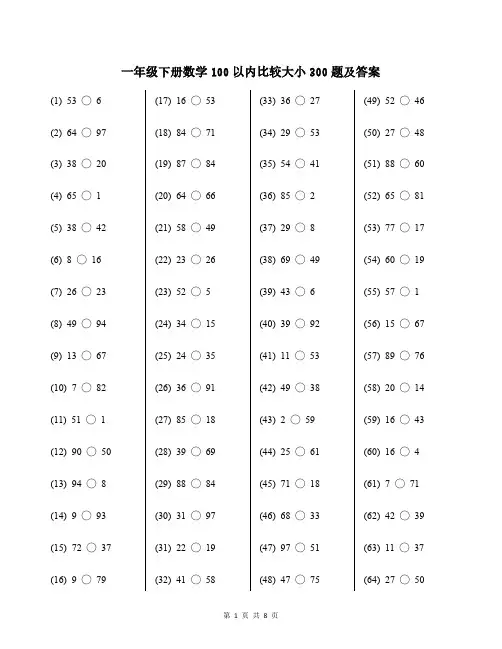 一年级下册数学 100 以内比较大小 300 题及答案

(1) 53 ○ 6
(2) 64 ○ 97
(3) 38 ○ 20
(4) 65 ○ 1
(5) 38 ○ 42
(6) 8 ○ 16
(7) 26 ○ 23
(8) 49 ○ 94
(9) 13 ○ 67
(10) 7 ○ 82
(11) 51 ○ 1
(12) 90 ○ 50
(13) 94 ○ 8
(14) 9 ○ 93
(15) 72 ○ 37
(16) 9 ○ 79

(17) 16 ○ 53
(18) 84 ○ 71
(19) 87 ○ 84
(20) 64 ○ 66
(21) 58 ○ 49
(22) 23 ○ 26
(23) 52 ○ 5
(24) 34 ○ 15
(25) 24 ○ 35
(26) 36 ○ 91
(27) 85 ○ 18
(28) 39 ○ 69
(29) 88 ○ 84
(30) 31 ○ 97
(31) 22 ○ 19
(32) 41 ○ 58

(33) 36 ○ 27
(34) 29 ○ 53
(35) 54 ○ 41
(36) 85 ○ 2
(37) 29 ○ 8
(38) 69 ○ 49
(39) 43 ○ 6
(40) 39 ○ 92
(41) 11 ○ 53
(42) 49 ○ 38
(43) 2 ○ 59
(44) 25 ○ 61
(45) 71 ○ 18
(46) 68 ○ 33
(47) 97 ○ 51
(48) 47 ○ 75

(49) 52 ○ 46
(50) 27 ○ 48
(51) 88 ○ 60
(52) 65 ○ 81
(53) 77 ○ 17
(54) 60 ○ 19
(55) 57 ○ 1
(56) 15 ○ 67
(57) 89 ○ 76
(58) 20 ○ 14
(59) 16 ○ 43
(60) 16 ○ 4
(61) 7 ○ 71
(62) 42 ○ 39
(63) 11 ○ 37
(64) 27 ○ 50

第 1 页 共 8 页